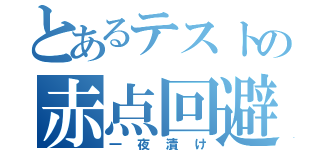 とあるテストの
赤点回避
一夜漬け